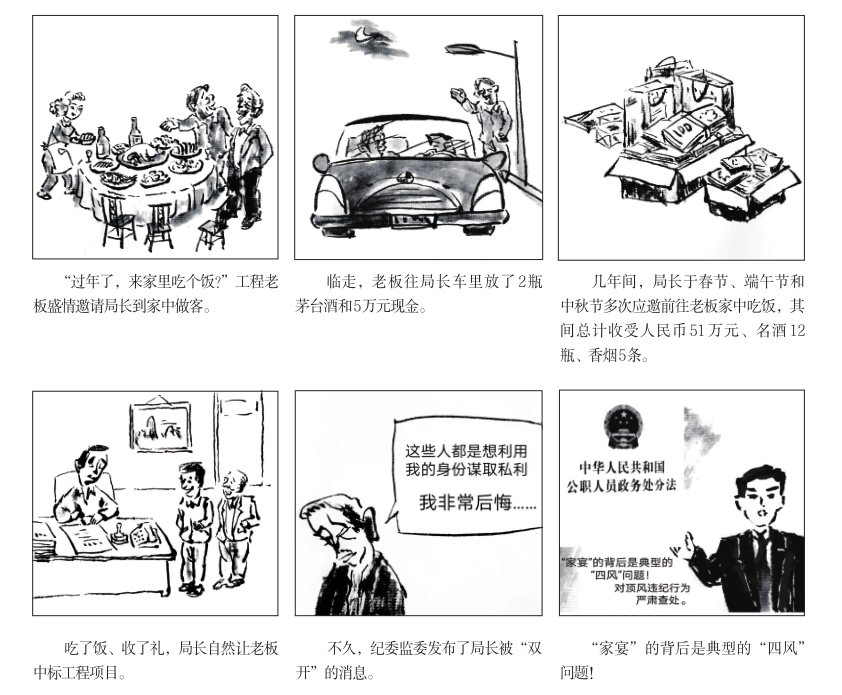 “过年了，来家里吃个饭?”工程老板盛情邀请局长到家中做客。

临走，老板往局长车里放了2瓶茅台酒和5万元现金。

几年间，局长于春节、端午节和中秋节多次应邀前往老板家中吃饭，其间总计收受人民币51万元、名酒12瓶、香烟5条。

吃了饭、收了礼，局长自然让老板中标工程项目。

这些人都是想利用我的身份谋取私利

我非常后悔……

不久，纪委监委发布了局长被“双开”的消息。

中华人民共和国
公职人员政务处分法

“家宴”的背后是典型的“四风”问题！
对顶风违纪行为严肃查处。

“家宴”的背后是典型的“四风”问题!